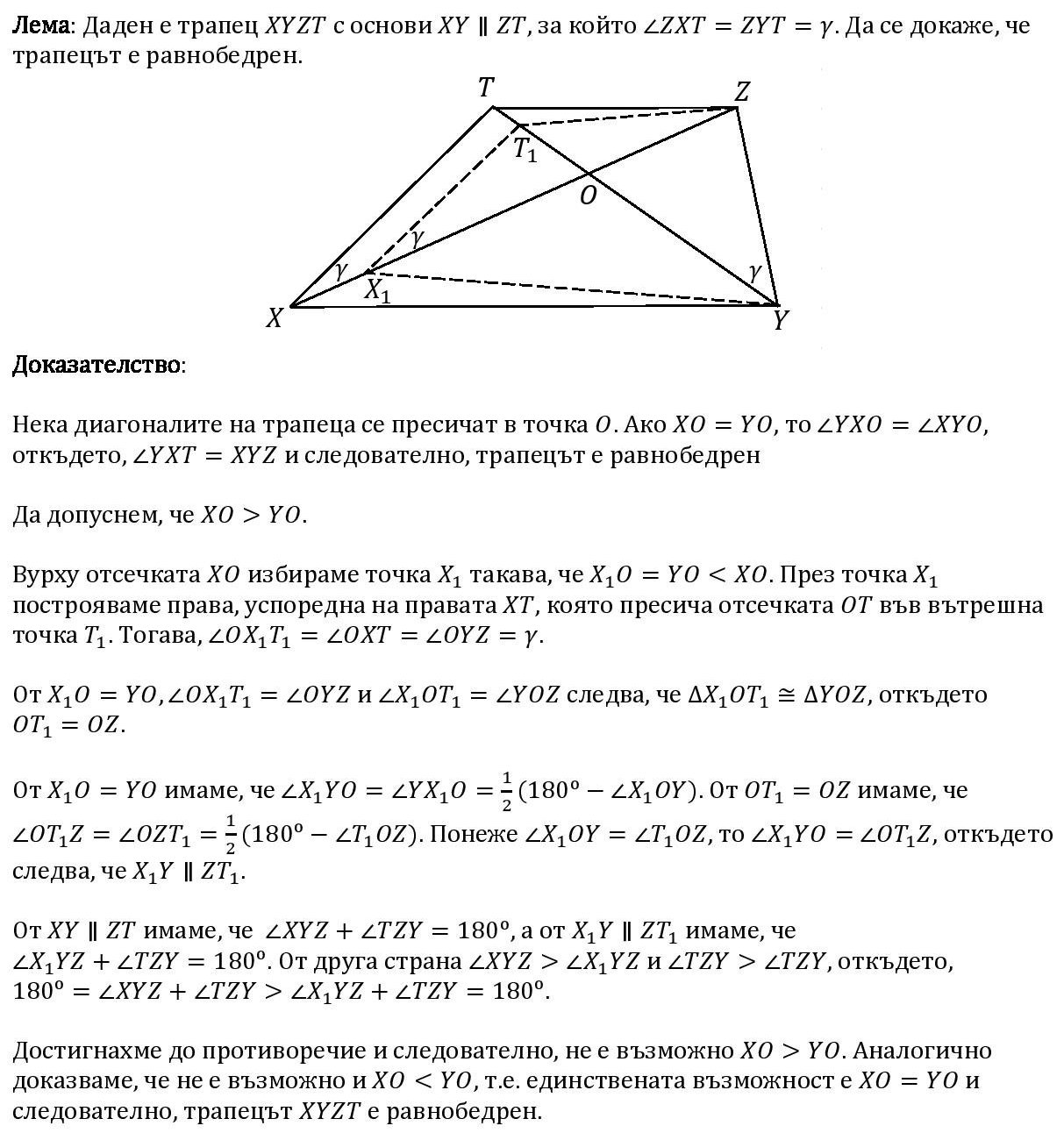 Лема: Даден е трапец $XYZT$ с основи $XY \parallel ZT$, за който $\angle ZXT = ZYT = \gamma$. Да се докаже, че трапецът е равнобедрен.

$T$ $Z$ $T_1$ $O$ $\gamma$ $\gamma$ $\gamma$ $X_1$ $X$ $Y$

Доказателство:

Нека диагоналите на трапеца се пресичат в точка $O$. Ако $XO = YO$, то $\angle YXO = \angle XYO$, откъдето, $\angle YXT = XYZ$ и следователно, трапецът е равнобедрен

Да допуснем, че $XO > YO$.

Вурху отсечката $XO$ избираме точка $X_1$ такава, че $X_1O = YO < XO$. През точка $X_1$ построяваме права, успоредна на правата $XT$, която пресича отсечката $OT$ във вътрешна точка $T_1$. Тогава, $\angle OX_1T_1 = \angle OXT = \angle OYZ = \gamma$.

От $X_1O = YO, \angle OX_1T_1 = \angle OYZ$ и $\angle X_1OT_1 = \angle YOZ$ следва, че $\Delta X_1OT_1 \cong \Delta YOZ$, откъдето $OT_1 = OZ$.

От $X_1O = YO$ имаме, че $\angle X_1YO = \angle YX_1O = \frac{1}{2}(180^o - \angle X_1OY)$. От $OT_1 = OZ$ имаме, че $\angle OT_1Z = \angle OZT_1 = \frac{1}{2}(180^o - \angle T_1OZ)$. Понеже $\angle X_1OY = \angle T_1OZ$, то $\angle X_1YO = \angle OT_1Z$, откъдето следва, че $X_1Y \parallel ZT_1$.

От $XY \parallel ZT$ имаме, че $\angle XYZ + \angle TZY = 180^o$, а от $X_1Y \parallel ZT_1$ имаме, че $\angle X_1YZ + \angle TZY = 180^o$. От друга страна $\angle XYZ > \angle X_1YZ$ и $\angle TZY > \angle TZY$, откъдето, $180^o = \angle XYZ + \angle TZY > \angle X_1YZ + \angle TZY = 180^o$.

Достигнахме до противоречие и следователно, не е възможно $XO > YO$. Аналогично доказваме, че не е възможно и $XO < YO$, т.е. единствената възможност е $XO = YO$ и следователно, трапецът $XYZT$ е равнобедрен.